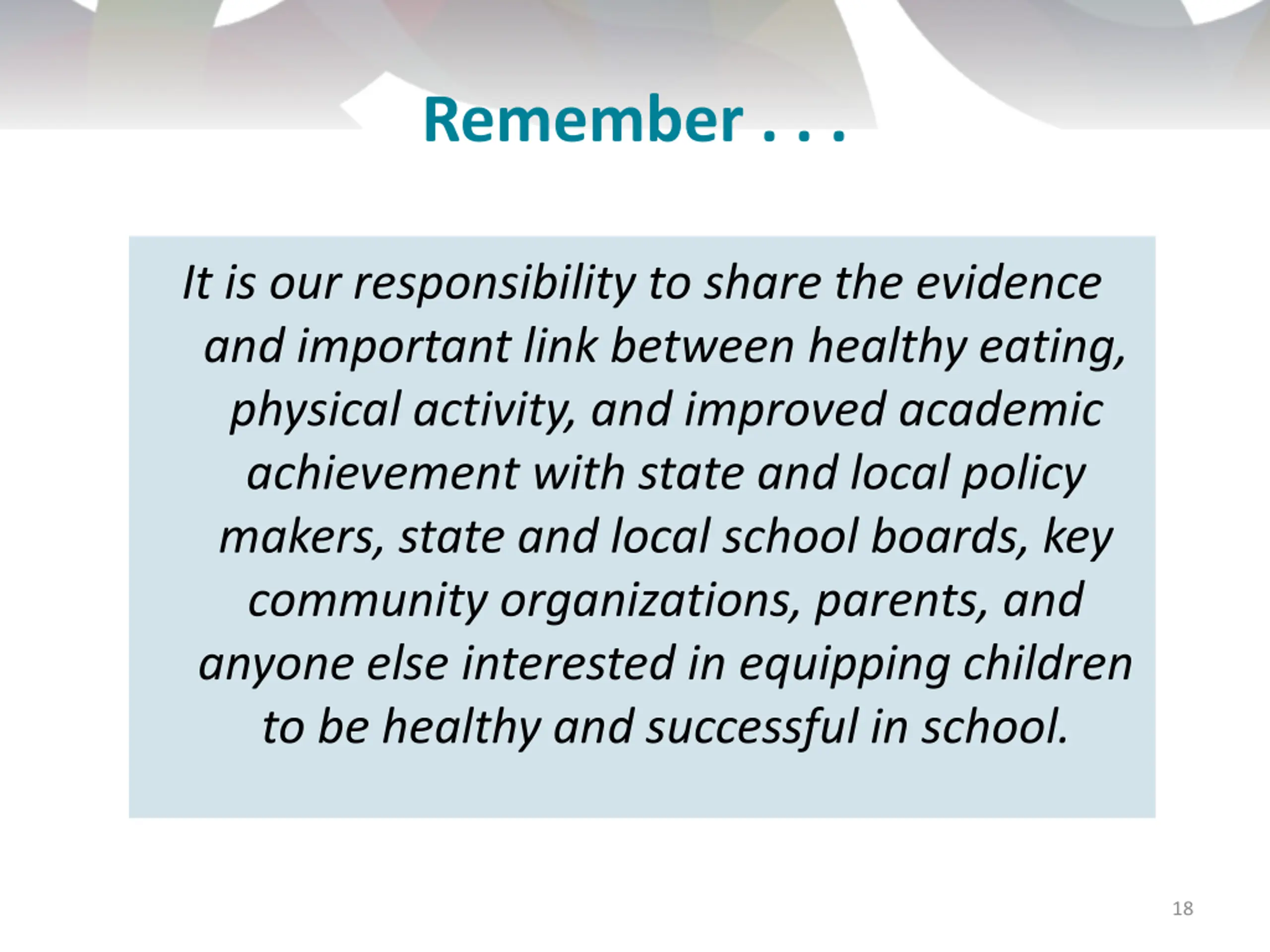 Remember . . .

It is our responsibility to share the evidence and important link between healthy eating, physical activity, and improved academic achievement with state and local policy makers, state and local school boards, key community organizations, parents, and anyone else interested in equipping children to be healthy and successful in school.

18